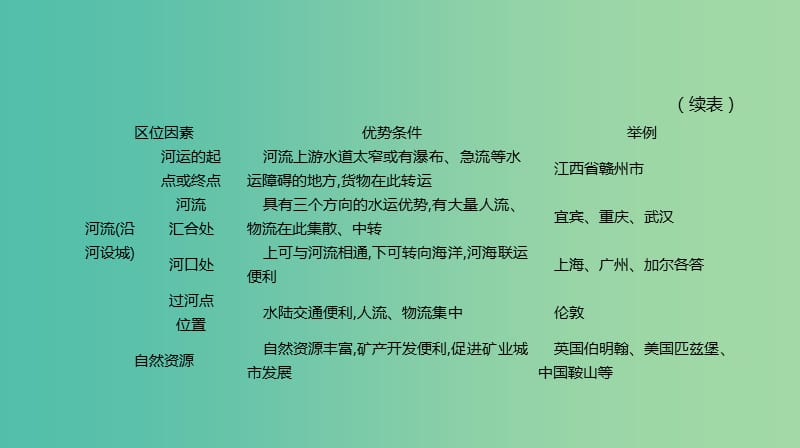 （续表）

| 区位因素 | | 优势条件 | 举例 |
|---|---|---|---|
| 河流(沿河设城) | 河运的起点或终点 | 河流上游水道太窄或有瀑布、急流等水运障碍的地方,货物在此转运 | 江西省赣州市 |
| | 河流汇合处 | 具有三个方向的水运优势,有大量人流、物流在此集散、中转 | 宜宾、重庆、武汉 |
| | 河口处 | 上可与河流相通,下可转向海洋,河海联运便利 | 上海、广州、加尔各答 |
| | 过河点位置 | 水陆交通便利,人流、物流集中 | 伦敦 |
| 自然资源 | | 自然资源丰富,矿产开发便利,促进矿业城市发展 | 英国伯明翰、美国匹兹堡、中国鞍山等 |